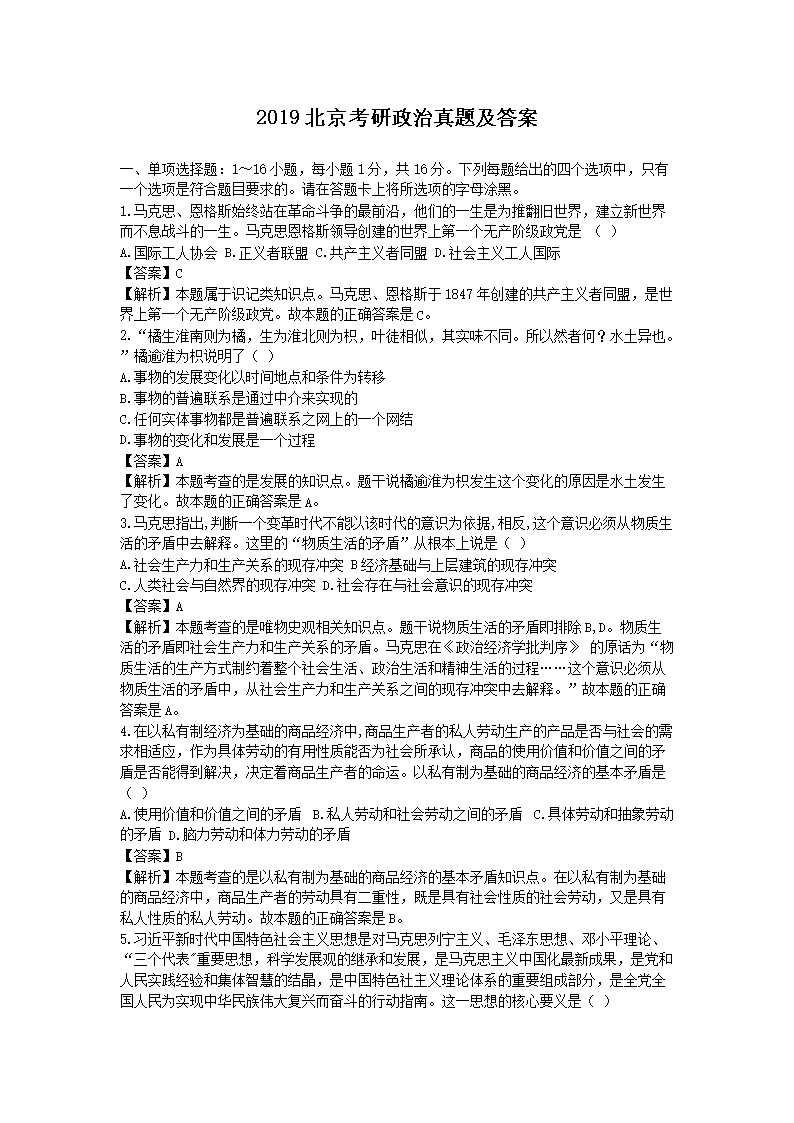 2019 北京考研政治真题及答案

一、单项选择题：1~16 小题，每小题 1 分，共 16 分。下列每题给出的四个选项中，只有一个选项是符合题目要求的。请在答题卡上将所选项的字母涂黑。

1.马克思、恩格斯始终站在革命斗争的最前沿，他们的一生是为推翻旧世界，建立新世界而不息战斗的一生。马克思恩格斯领导创建的世界上第一个无产阶级政党是 （ ）

A.国际工人协会 B.正义者联盟 C.共产主义者同盟 D.社会主义工人国际

【答案】C

【解析】本题属于识记类知识点。马克思、恩格斯于 1847 年创建的共产主义者同盟，是世界上第一个无产阶级政党。故本题的正确答案是 C。

2.“橘生淮南则为橘，生为淮北则为枳，叶徒相似，其实味不同。所以然者何？水土异也。”橘逾淮为枳说明了（ ）

A.事物的发展变化以时间地点和条件为转移

B.事物的普遍联系是通过中介来实现的

C.任何实体事物都是普遍联系之网上的一个网结

D.事物的变化和发展是一个过程

【答案】A

【解析】本题考查的是发展的知识点。题干说橘逾淮为枳发生这个变化的原因是水土发生了变化。故本题的正确答案是 A。

3.马克思指出，判断一个变革时代不能以该时代的意识为依据，相反，这个意识必须从物质生活的矛盾中去解释。这里的“物质生活的矛盾”从根本上说是（ ）

A.社会生产力和生产关系的现存冲突 B.经济基础与上层建筑的现存冲突

C.人类社会与自然界的现存冲突 D.社会存在与社会意识的现存冲突

【答案】A

【解析】本题考查的是唯物史观相关知识点。题干说物质生活的矛盾即排除 B，D。物质生活的矛盾即社会生产力和生产关系的矛盾。马克思在《政治经济学批判序》 的原话为“物质生活的生产方式制约着整个社会生活、政治生活和精神生活的过程……这个意识必须从物质生活的矛盾中，从社会生产力和生产关系之间的现存冲突中去解释。”故本题的正确答案是 A。

4.在以私有制经济为基础的商品经济中，商品生产者的私人劳动生产的产品是否与社会的需求相适应，作为具体劳动的有用性质能否为社会所承认，商品的使用价值和价值之间的矛盾是否能得到解决，决定着商品生产者的命运。以私有制为基础的商品经济的基本矛盾是（ ）

A.使用价值和价值之间的矛盾 B.私人劳动和社会劳动之间的矛盾 C.具体劳动和抽象劳动的矛盾 D.脑力劳动和体力劳动的矛盾

【答案】B

【解析】本题考查的是以私有制为基础的商品经济的基本矛盾知识点。在以私有制为基础的商品经济中，商品生产者的劳动具有二重性，既是具有社会性质的社会劳动，又是具有私人性质的私人劳动。故本题的正确答案是 B。

5.习近平新时代中国特色社会主义思想是对马克思列宁主义、毛泽东思想、邓小平理论、“三个代表”重要思想，科学发展观的继承和发展，是马克思主义中国化最新成果，是党和人民实践经验和集体智慧的结晶，是中国特色社主义理论体系的重要组成部分，是全党全国人民为实现中华民族伟大复兴而奋斗的行动指南。这一思想的核心要义是（ ）